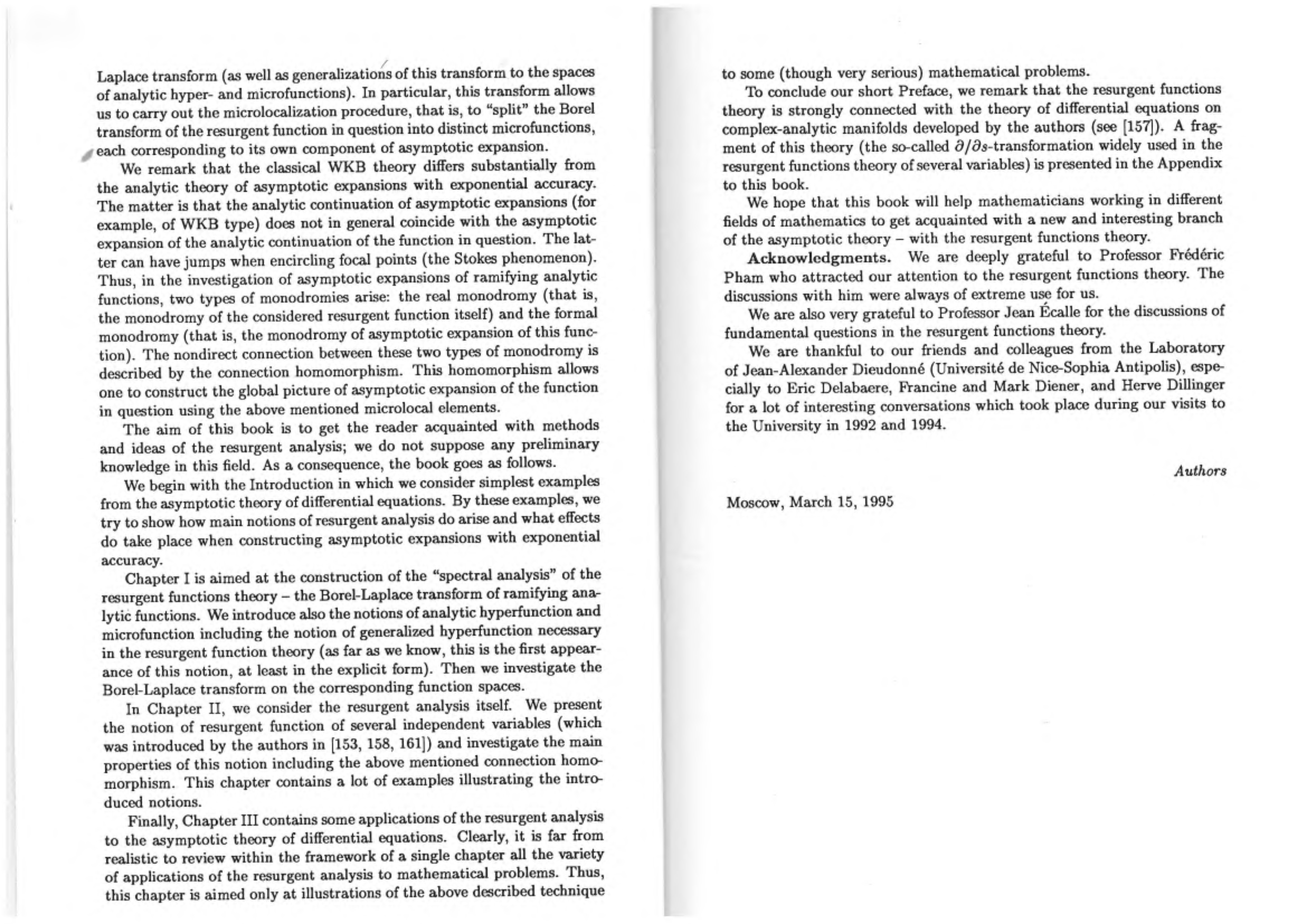 Laplace transform (as well as generalizations of this transform to the spaces of analytic hyper- and microfunctions). In particular, this transform allows us to carry out the microlocalization procedure, that is, to "split" the Borel transform of the resurgent function in question into distinct microfunctions, each corresponding to its own component of asymptotic expansion.

We remark that the classical WKB theory differs substantially from the analytic theory of asymptotic expansions with exponential accuracy. The matter is that the analytic continuation of asymptotic expansions (for example, of WKB type) does not in general coincide with the asymptotic expansion of the analytic continuation of the function in question. The latter can have jumps when encircling focal points (the Stokes phenomenon). Thus, in the investigation of asymptotic expansions of ramifying analytic functions, two types of monodromies arise: the real monodromy (that is, the monodromy of the considered resurgent function itself) and the formal monodromy (that is, the monodromy of asymptotic expansion of this function). The nondirect connection between these two types of monodromy is described by the connection homomorphism. This homomorphism allows one to construct the global picture of asymptotic expansion of the function in question using the above mentioned microlocal elements.

The aim of this book is to get the reader acquainted with methods and ideas of the resurgent analysis; we do not suppose any preliminary knowledge in this field. As a consequence, the book goes as follows.

We begin with the Introduction in which we consider simplest examples from the asymptotic theory of differential equations. By these examples, we try to show how main notions of resurgent analysis do arise and what effects do take place when constructing asymptotic expansions with exponential accuracy.

Chapter I is aimed at the construction of the "spectral analysis" of the resurgent functions theory – the Borel-Laplace transform of ramifying analytic functions. We introduce also the notions of analytic hyperfunction and microfunction including the notion of generalized hyperfunction necessary in the resurgent function theory (as far as we know, this is the first appearance of this notion, at least in the explicit form). Then we investigate the Borel-Laplace transform on the corresponding function spaces.

In Chapter II, we consider the resurgent analysis itself. We present the notion of resurgent function of several independent variables (which was introduced by the authors in [153, 158, 161]) and investigate the main properties of this notion including the above mentioned connection homomorphism. This chapter contains a lot of examples illustrating the introduced notions.

Finally, Chapter III contains some applications of the resurgent analysis to the asymptotic theory of differential equations. Clearly, it is far from realistic to review within the framework of a single chapter all the variety of applications of the resurgent analysis to mathematical problems. Thus, this chapter is aimed only at illustrations of the above described technique to some (though very serious) mathematical problems.

To conclude our short Preface, we remark that the resurgent functions theory is strongly connected with the theory of differential equations on complex-analytic manifolds developed by the authors (see [157]). A fragment of this theory (the so-called $\partial/\partial s$-transformation widely used in the resurgent functions theory of several variables) is presented in the Appendix to this book.

We hope that this book will help mathematicians working in different fields of mathematics to get acquainted with a new and interesting branch of the asymptotic theory – with the resurgent functions theory.

Acknowledgments. We are deeply grateful to Professor Frédéric Pham who attracted our attention to the resurgent functions theory. The discussions with him were always of extreme use for us.

We are also very grateful to Professor Jean Écalle for the discussions of fundamental questions in the resurgent functions theory.

We are thankful to our friends and colleagues from the Laboratory of Jean-Alexander Dieudonné (Université de Nice-Sophia Antipolis), especially to Eric Delabaere, Francine and Mark Diener, and Herve Dillinger for a lot of interesting conversations which took place during our visits to the University in 1992 and 1994.

Authors

Moscow, March 15, 1995